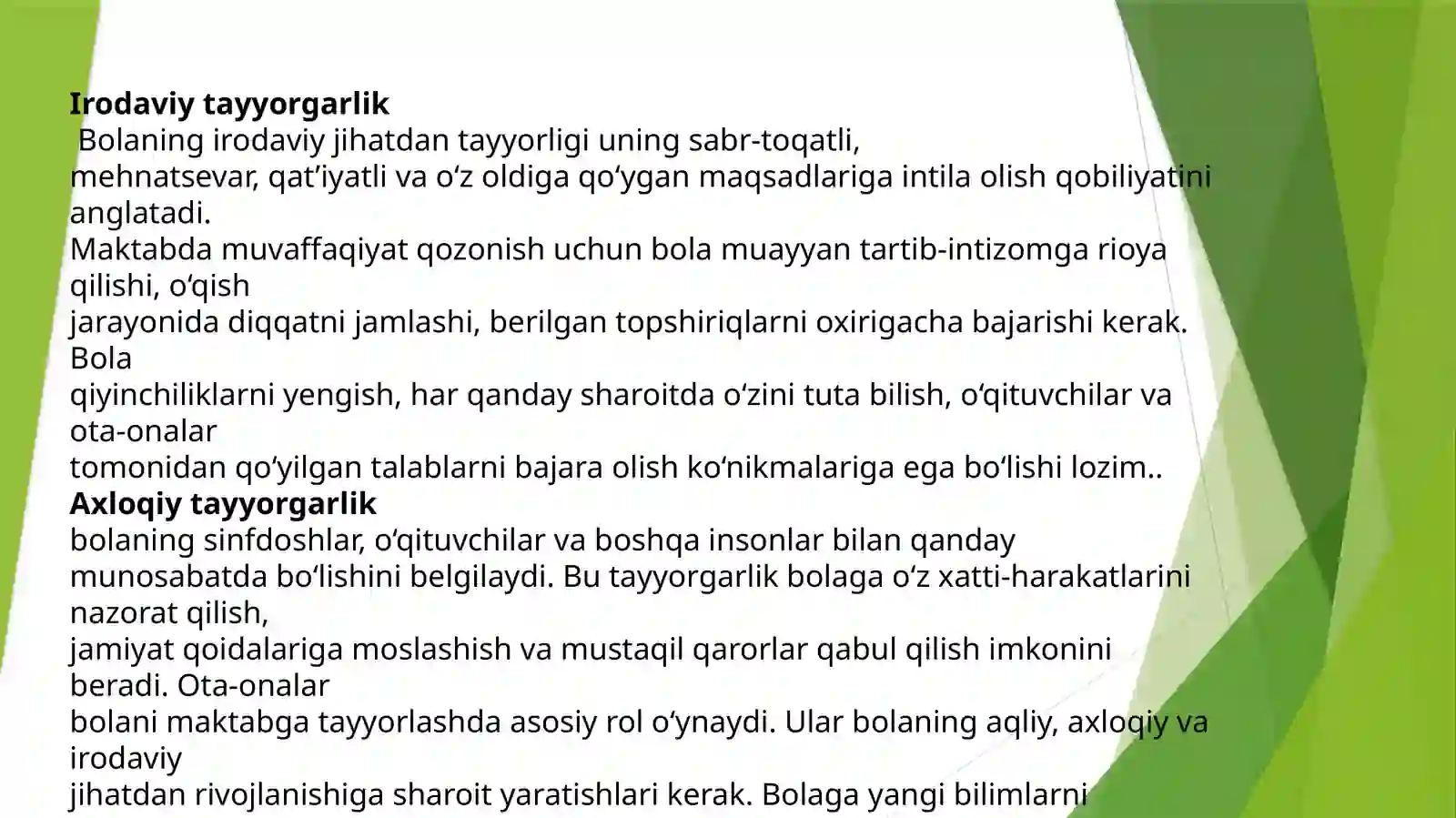 **Irodaviy tayyorgarlik**
Bolaning irodaviy jihatdan tayyorligi uning sabr-toqatli, mehnatsevar, qat’iyatli va o‘z oldiga qo‘ygan maqsadlariga intila olish qobiliyatini anglatadi.
Maktabda muvaffaqiyat qozonish uchun bola muayyan tartib-intizomga rioya qilishi, o‘qish jarayonida diqqatni jamlashi, berilgan topshiriqlarni oxirigacha bajarishi kerak. Bola qiyinchiliklarni yengish, har qanday sharoitda o‘zini tuta bilish, o‘qituvchilar va ota-onalar tomonidan qo‘yilgan talablarni bajara olish ko‘nikmalariga ega bo‘lishi lozim..
**Axloqiy tayyorgarlik**
bolaning sinfdoshlar, o‘qituvchilar va boshqa insonlar bilan qanday munosabatda bo‘lishini belgilaydi. Bu tayyorgarlik bolaga o‘z xatti-harakatlarini nazorat qilish, jamiyat qoidalariga moslashish va mustaqil qarorlar qabul qilish imkonini beradi. Ota-onalar bolani maktabga tayyorlashda asosiy rol o‘ynaydi. Ular bolaning aqliy, axloqiy va irodaviy jihatdan rivojlanishiga sharoit yaratishlari kerak. Bolaga yangi bilimlarni